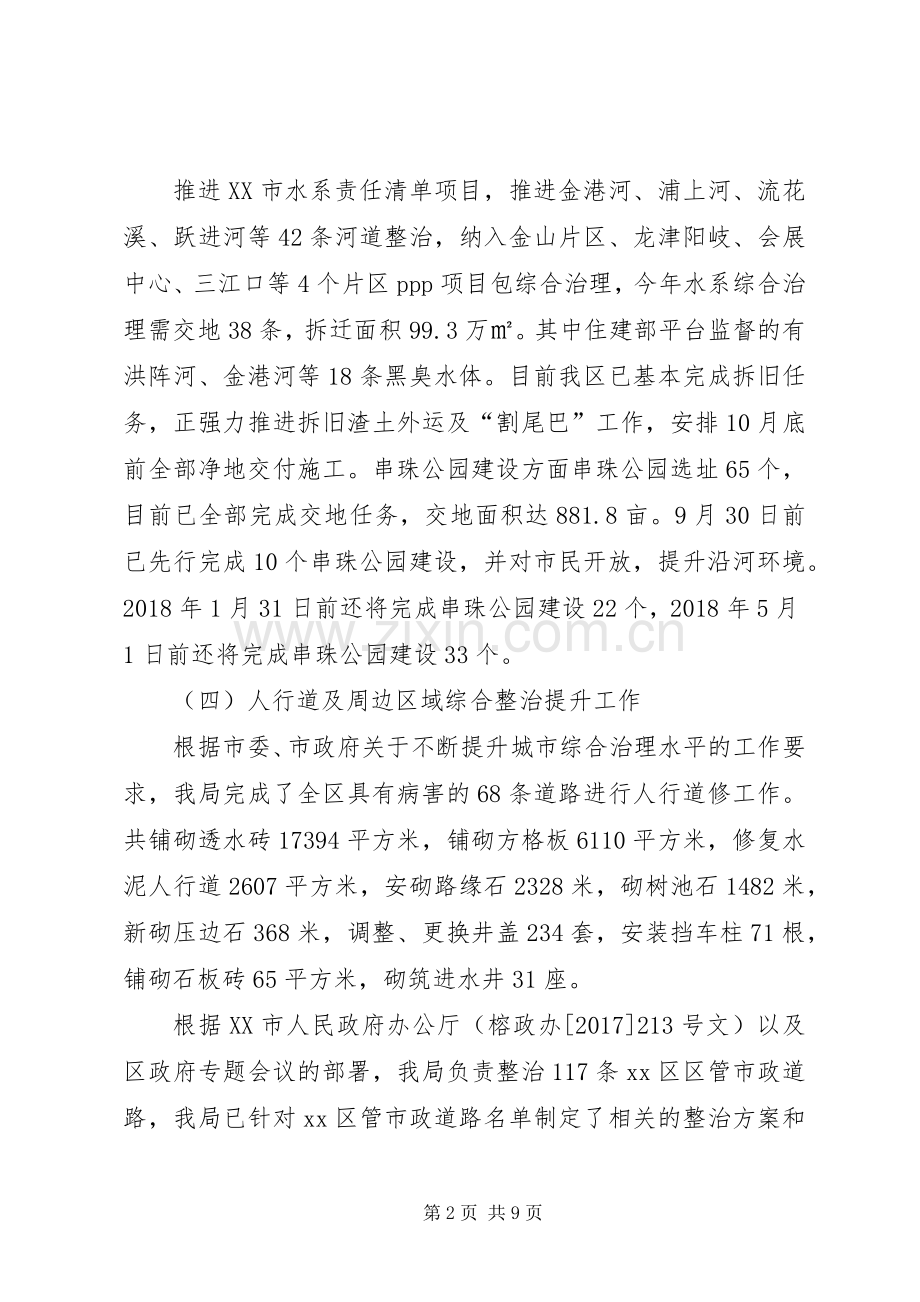 推进XX市水系责任清单项目，推进金港河、浦上河、流花溪、跃进河等42条河道整治，纳入金山片区、龙津阳岐、会展中心、三江口等4个片区ppp项目包综合治理，今年水系综合治理需交地38条，拆迁面积99.3万㎡。其中住建部平台监督的有洪阵河、金港河等18条黑臭水体。目前我区已基本完成拆旧任务，正强力推进拆旧渣土外运及“割尾巴”工作，安排10月底前全部净地交付施工。串珠公园建设方面串珠公园选址65个，目前已全部完成交地任务，交地面积达881.8亩。9月30日前已先行完成10个串珠公园建设，并对市民开放，提升沿河环境。2018年1月31日前还将完成串珠公园建设22个，2018年5月1日前还将完成串珠公园建设33个。

（四）人行道及周边区域综合整治提升工作

根据市委、市政府关于不断提升城市综合治理水平的工作要求，我局完成了全区具有病害的68条道路进行人行道修工作。共铺砌透水砖17394平方米，铺砌方格板6110平方米，修复水泥人行道2607平方米，安砌路缘石2328米，砌树池石1482米，新砌压边石368米，调整、更换井盖234套，安装挡车柱71根，铺砌石板砖65平方米，砌筑进水井31座。

根据XX市人民政府办公厅（榕政办[2017]213号文）以及区政府专题会议的部署，我局负责整治117条xx区区管市政道路，我局已针对xx区管市政道路名单制定了相关的整治方案和

第2页 共9页

www.zixin.com.cn